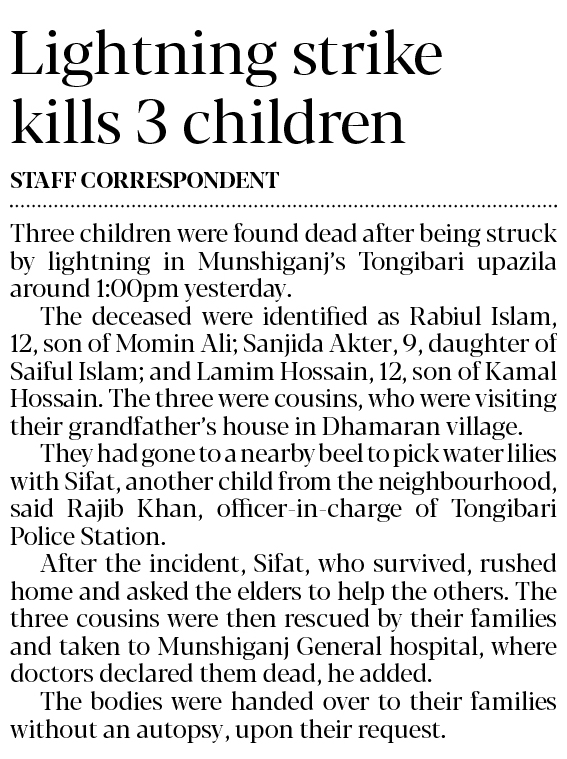 Lightning strike kills 3 children

STAFF CORRESPONDENT

Three children were found dead after being struck by lightning in Munshiganj's Tongibari upazila around 1:00pm yesterday.

The deceased were identified as Rabiul Islam, 12, son of Momin Ali; Sanjida Akter, 9, daughter of Saiful Islam; and Lamim Hossain, 12, son of Kamal Hossain. The three were cousins, who were visiting their grandfather's house in Dhamaran village.

They had gone to a nearby beel to pick water lilies with Sifat, another child from the neighbourhood, said Rajib Khan, officer-in-charge of Tongibari Police Station.

After the incident, Sifat, who survived, rushed home and asked the elders to help the others. The three cousins were then rescued by their families and taken to Munshiganj General hospital, where doctors declared them dead, he added.

The bodies were handed over to their families without an autopsy, upon their request.